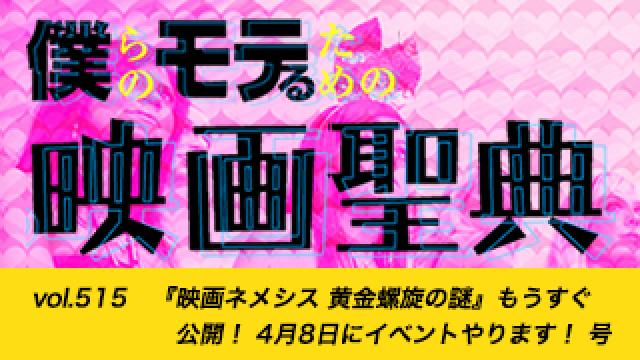 僕らのモテるための

映画聖典

vol.515　『映画ネメシス 黄金螺旋の謎』もうすぐ公開！ 4月8日にイベントやります！ 号